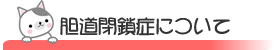 胆道閉鎖症について